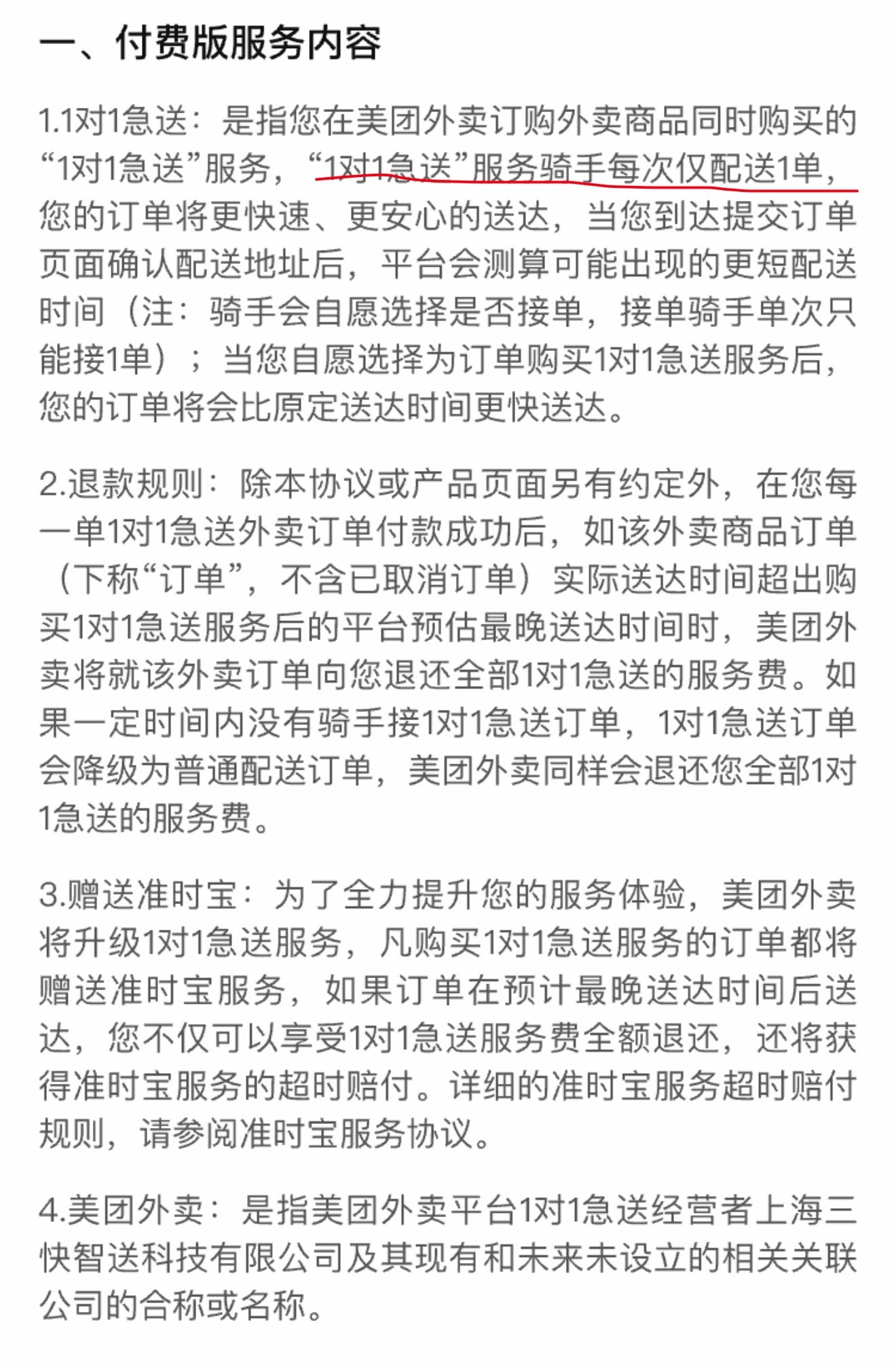 一、付费版服务内容

1.1对1急送：是指您在美团外卖订购外卖商品同时购买的“1对1急送”服务，“1对1急送”服务骑手每次仅配送1单，您的订单将更快速、更安心的送达，当您到达提交订单页面确认配送地址后，平台会测算可能出现的更短配送时间（注：骑手会自愿选择是否接单，接单骑手单次只能接1单）；当您自愿选择为订单购买1对1急送服务后，您的订单将会比原定送达时间更快送达。

2.退款规则：除本协议或产品页面另有约定外，在您每一单1对1急送外卖订单付款成功后，如该外卖商品订单（下称“订单”，不含已取消订单）实际送达时间超出购买1对1急送服务后的平台预估最晚送达时间时，美团外卖将就该外卖订单向您退还全部1对1急送的服务费。如果一定时间内没有骑手接1对1急送订单，1对1急送订单会降级为普通配送订单，美团外卖同样会退还您全部1对1急送的服务费。

3.赠送准时宝：为了全力提升您的服务体验，美团外卖将升级1对1急送服务，凡购买1对1急送服务的订单都将赠送准时宝服务，如果订单在预计最晚送达时间后送达，您不仅可以享受1对1急送服务费全额退还，还将获得准时宝服务的超时赔付。详细的准时宝服务超时赔付规则，请参阅准时宝服务协议。

4.美团外卖：是指美团外卖平台1对1急送经营者上海三快智送科技有限公司及其现有和未来未设立的相关关联公司的合称或名称。